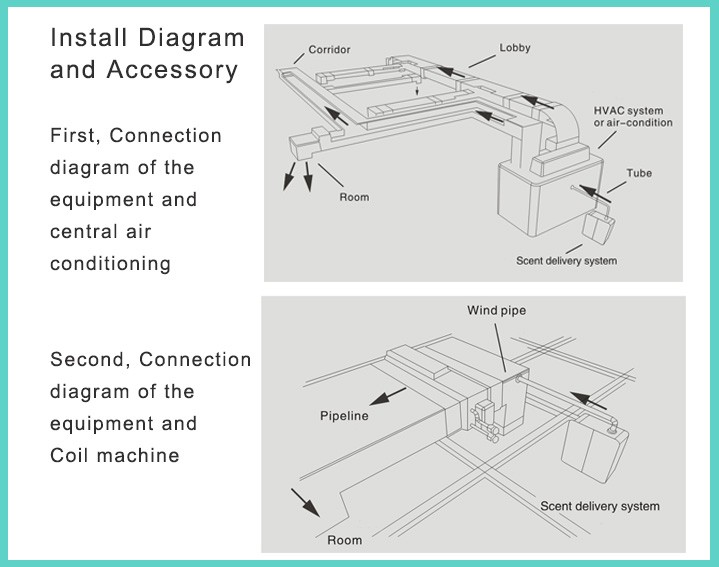 Install Diagram and Accessory

First, Connection diagram of the equipment and central air conditioning

Corridor
Lobby
HVAC system or air-condition
Tube
Room
Scent delivery system

Second, Connection diagram of the equipment and Coil machine

Wind pipe
Pipeline
Scent delivery system
Room